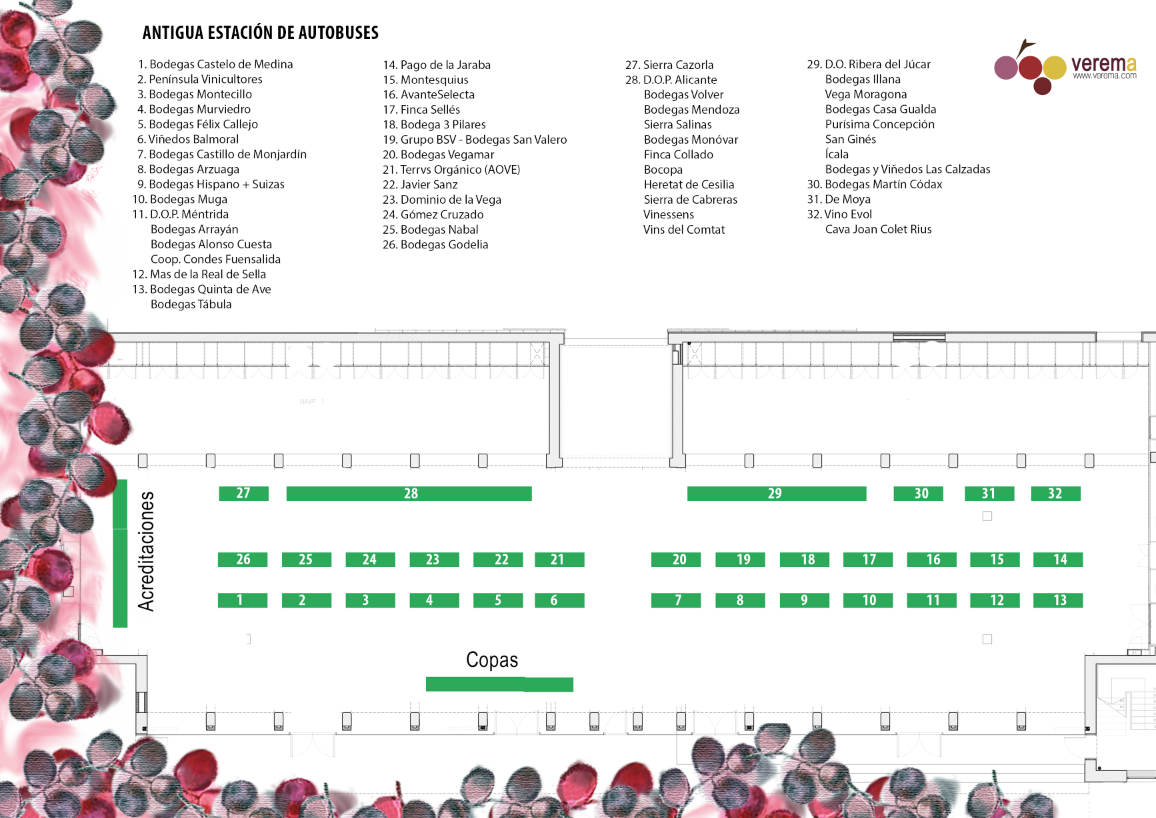 ANTIGUA ESTACIÓN DE AUTOBUSES

1. Bodegas Castelo de Medina
2. Península Vinicultores
3. Bodegas Montecillo
4. Bodegas Murviedro
5. Bodegas Félix Callejo
6. Viñedos Balmoral
7. Bodegas Castillo de Monjardín
8. Bodegas Arzuaga
9. Bodegas Hispano + Suizas
10. Bodegas Muga
11. D.O.P. Méntrida
Bodegas Arrayán
Bodegas Alonso Cuesta
Coop. Condes Fuensalida
12. Mas de la Real de Sella
13. Bodegas Quinta de Ave
Bodegas Tábula

14. Pago de la Jaraba
15. Montesquius
16. AvanteSelecta
17. Finca Sellés
18. Bodega 3 Pilares
19. Grupo BSV - Bodegas San Valero
20. Bodegas Vegamar
21. Terrvs Orgánico (AOVE)
22. Javier Sanz
23. Dominio de la Vega
24. Gómez Cruzado
25. Bodegas Nabal
26. Bodegas Godelia

27. Sierra Cazorla
28. D.O.P. Alicante
Bodegas Volver
Bodegas Mendoza
Sierra Salinas
Bodegas Monóvar
Finca Collado
Bocopa
Heretat de Cesilia
Sierra de Cabreras
Vinessens
Vins del Comtat

29. D.O. Ribera del Júcar
Bodegas Illana
Vega Moragona
Bodegas Casa Gualda
Purísima Concepción
San Ginés
Ícala
Bodegas y Viñedos Las Calzadas
30. Bodegas Martín Códax
31. De Moya
32. Vino Evol
Cava Joan Colet Rius

verema
www.verema.com

Acreditaciones

27 28 29 30 31 32
26 25 24 23 22 21 20 19 18 17 16 15 14
1 2 3 4 5 6 7 8 9 10 11 12 13

Copas